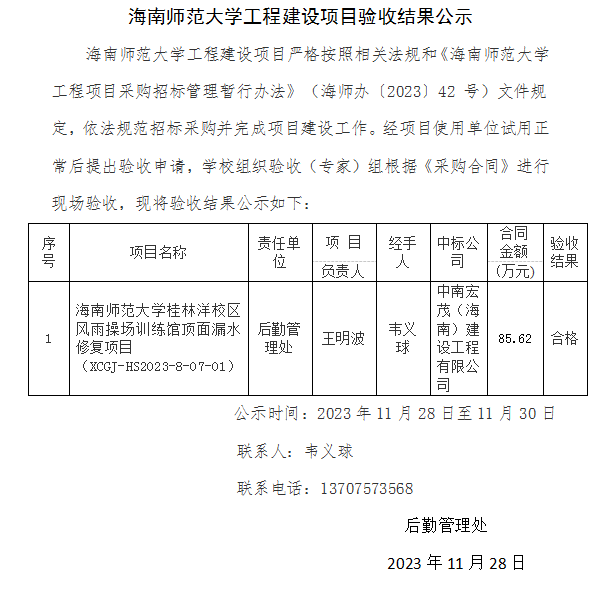 海南师范大学工程建设项目验收结果公示

海南师范大学工程建设项目严格按照相关法规和《海南师范大学工程项目采购招标管理暂行办法》（海师办〔2023〕42 号）文件规定，依法规范招标采购并完成项目建设工作。经项目使用单位试用正常后提出验收申请，学校组织验收（专家）组根据《采购合同》进行现场验收，现将验收结果公示如下：

| 序号 | 项目名称 | 责任单位 | 项 目 负责人 | 经手人 | 中标公司 | 合同金额（万元） | 验收结果 |
|---|---|---|---|---|---|---|---|
| 1 | 海南师范大学桂林洋校区风雨操场训练馆顶面漏水修复项目（XCGJ-HS2023-8-07-01） | 后勤管理处 | 王明波 | 韦义球 | 中南宏茂（海南）建设工程有限公司 | 85.62 | 合格 |

公示时间：2023 年 11 月 28 日至 11 月 30 日

联系人：韦义球

联系电话：13707573568

后勤管理处

2023 年 11 月 28 日